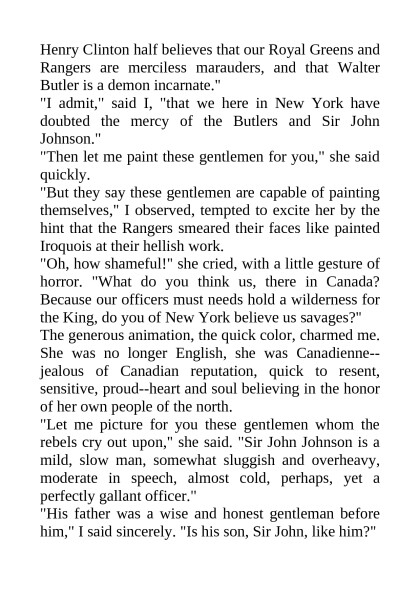 Henry Clinton half believes that our Royal Greens and Rangers are merciless marauders, and that Walter Butler is a demon incarnate."

"I admit," said I, "that we here in New York have doubted the mercy of the Butlers and Sir John Johnson."

"Then let me paint these gentlemen for you," she said quickly.

"But they say these gentlemen are capable of painting themselves," I observed, tempted to excite her by the hint that the Rangers smeared their faces like painted Iroquois at their hellish work.

"Oh, how shameful!" she cried, with a little gesture of horror. "What do you think us, there in Canada? Because our officers must needs hold a wilderness for the King, do you of New York believe us savages?"

The generous animation, the quick color, charmed me. She was no longer English, she was Canadienne--jealous of Canadian reputation, quick to resent, sensitive, proud--heart and soul believing in the honor of her own people of the north.

"Let me picture for you these gentlemen whom the rebels cry out upon," she said. "Sir John Johnson is a mild, slow man, somewhat sluggish and overheavy, moderate in speech, almost cold, perhaps, yet a perfectly gallant officer."

"His father was a wise and honest gentleman before him," I said sincerely. "Is his son, Sir John, like him?"